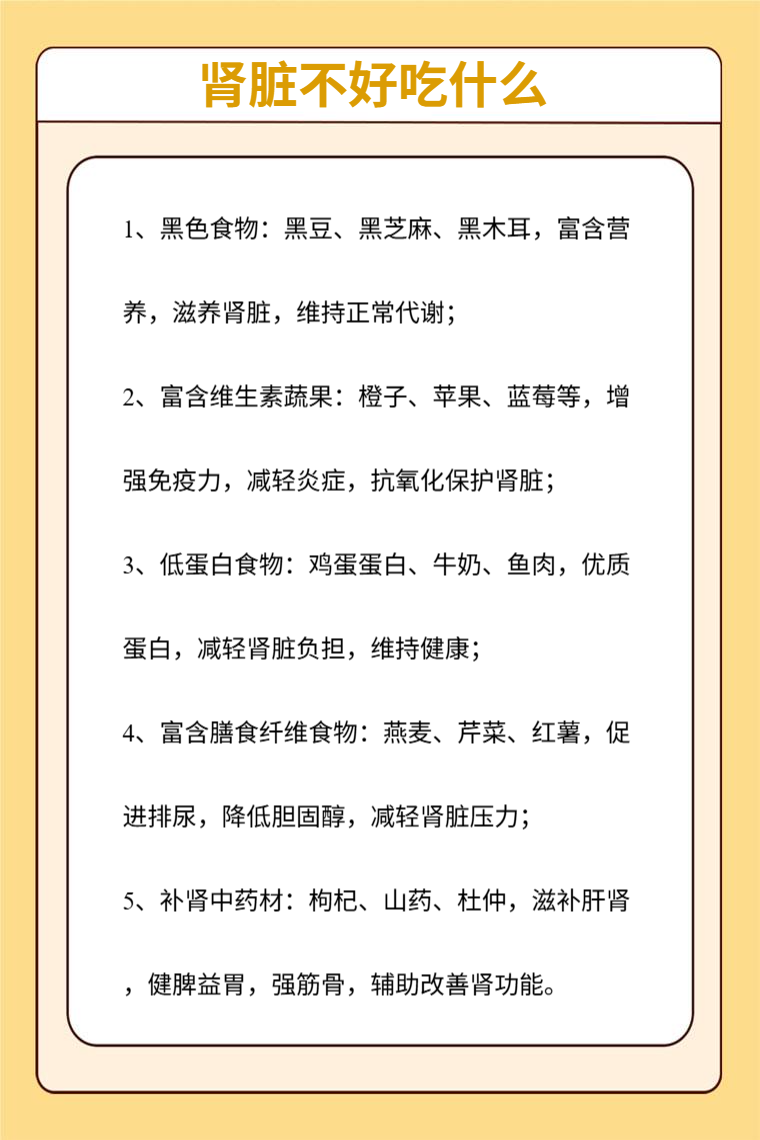 肾脏不好吃什么

1、黑色食物：黑豆、黑芝麻、黑木耳，富含营养，滋养肾脏，维持正常代谢；

2、富含维生素蔬果：橙子、苹果、蓝莓等，增强免疫力，减轻炎症，抗氧化保护肾脏；

3、低蛋白食物：鸡蛋蛋白、牛奶、鱼肉，优质蛋白，减轻肾脏负担，维持健康；

4、富含膳食纤维食物：燕麦、芹菜、红薯，促进排尿，降低胆固醇，减轻肾脏压力；

5、补肾中药材：枸杞、山药、杜仲，滋补肝肾，健脾益胃，强筋骨，辅助改善肾功能。